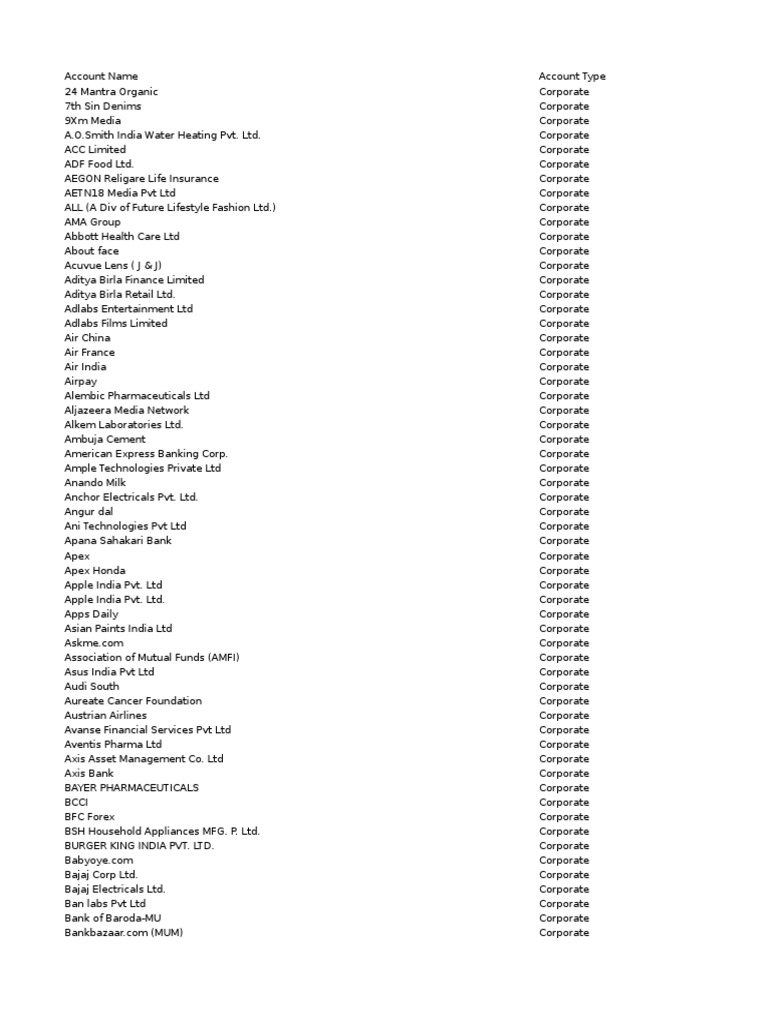 | Account Name | Account Type |
|---|---|
| 24 Mantra Organic | Corporate |
| 7th Sin Denims | Corporate |
| 9Xm Media | Corporate |
| A.O.Smith India Water Heating Pvt. Ltd. | Corporate |
| ACC Limited | Corporate |
| ADF Food Ltd. | Corporate |
| AEGON Religare Life Insurance | Corporate |
| AETN18 Media Pvt Ltd | Corporate |
| ALL (A Div of Future Lifestyle Fashion Ltd.) | Corporate |
| AMA Group | Corporate |
| Abbott Health Care Ltd | Corporate |
| About face | Corporate |
| Acuvue Lens ( J & J) | Corporate |
| Aditya Birla Finance Limited | Corporate |
| Aditya Birla Retail Ltd. | Corporate |
| Adlabs Entertainment Ltd | Corporate |
| Adlabs Films Limited | Corporate |
| Air China | Corporate |
| Air France | Corporate |
| Air India | Corporate |
| Airpay | Corporate |
| Alembic Pharmaceuticals Ltd | Corporate |
| Aljazeera Media Network | Corporate |
| Alkem Laboratories Ltd. | Corporate |
| Ambuja Cement | Corporate |
| American Express Banking Corp. | Corporate |
| Ample Technologies Private Ltd | Corporate |
| Anando Milk | Corporate |
| Anchor Electricals Pvt. Ltd. | Corporate |
| Angur dal | Corporate |
| Ani Technologies Pvt Ltd | Corporate |
| Apana Sahakari Bank | Corporate |
| Apex | Corporate |
| Apex Honda | Corporate |
| Apple India Pvt. Ltd | Corporate |
| Apple India Pvt. Ltd. | Corporate |
| Apps Daily | Corporate |
| Asian Paints India Ltd | Corporate |
| Askme.com | Corporate |
| Association of Mutual Funds (AMFI) | Corporate |
| Asus India Pvt Ltd | Corporate |
| Audi South | Corporate |
| Aureate Cancer Foundation | Corporate |
| Austrian Airlines | Corporate |
| Avanse Financial Services Pvt Ltd | Corporate |
| Aventis Pharma Ltd | Corporate |
| Axis Asset Management Co. Ltd | Corporate |
| Axis Bank | Corporate |
| BAYER PHARMACEUTICALS | Corporate |
| BCCI | Corporate |
| BFC Forex | Corporate |
| BSH Household Appliances MFG. P. Ltd. | Corporate |
| BURGER KING INDIA PVT. LTD. | Corporate |
| Babyoye.com | Corporate |
| Bajaj Corp Ltd. | Corporate |
| Bajaj Electricals Ltd. | Corporate |
| Ban labs Pvt Ltd | Corporate |
| Bank of Baroda-MU | Corporate |
| Bankbazaar.com (MUM) | Corporate |